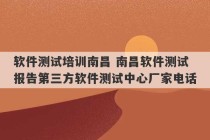 软件测试培训南昌 南昌软件测试报告第三方软件测试中心厂家电话